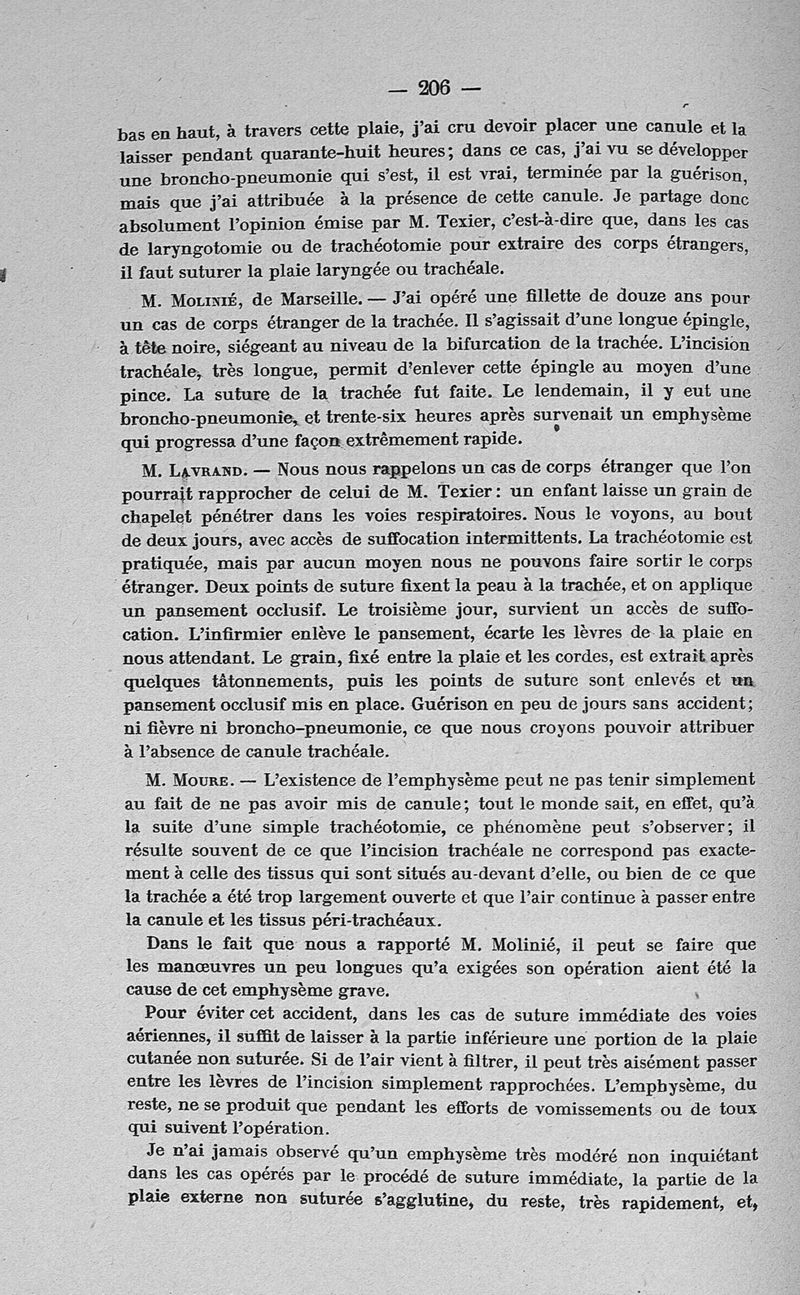 — 206 —

bas en haut, à travers cette plaie, j'ai cru devoir placer une canule et la laisser pendant quarante-huit heures; dans ce cas, j'ai vu se développer une broncho-pneumonie qui s'est, il est vrai, terminée par la guérison, mais que j'ai attribuée à la présence de cette canule. Je partage donc absolument l'opinion émise par M. Texier, c'est-à-dire que, dans les cas de laryngotomie ou de trachéotomie pour extraire des corps étrangers, il faut suturer la plaie laryngée ou trachéale.

M. Molinié, de Marseille. — J'ai opéré une fillette de douze ans pour un cas de corps étranger de la trachée. Il s'agissait d'une longue épingle, à tête noire, siégeant au niveau de la bifurcation de la trachée. L'incision trachéale, très longue, permit d'enlever cette épingle au moyen d'une pince. La suture de la trachée fut faite. Le lendemain, il y eut une broncho-pneumonie, et trente-six heures après survenait un emphysème qui progressa d'une façon extrêmement rapide.

M. Lavrand. — Nous nous rappelons un cas de corps étranger que l'on pourrait rapprocher de celui de M. Texier: un enfant laisse un grain de chapelet pénétrer dans les voies respiratoires. Nous le voyons, au bout de deux jours, avec accès de suffocation intermittents. La trachéotomie est pratiquée, mais par aucun moyen nous ne pouvons faire sortir le corps étranger. Deux points de suture fixent la peau à la trachée, et on applique un pansement occlusif. Le troisième jour, survient un accès de suffocation. L'infirmier enlève le pansement, écarte les lèvres de la plaie en nous attendant. Le grain, fixé entre la plaie et les cordes, est extrait après quelques tâtonnements, puis les points de suture sont enlevés et un pansement occlusif mis en place. Guérison en peu de jours sans accident; ni fièvre ni broncho-pneumonie, ce que nous croyons pouvoir attribuer à l'absence de canule trachéale.

M. Moure. — L'existence de l'emphysème peut ne pas tenir simplement au fait de ne pas avoir mis de canule; tout le monde sait, en effet, qu'à la suite d'une simple trachéotomie, ce phénomène peut s'observer; il résulte souvent de ce que l'incision trachéale ne correspond pas exactement à celle des tissus qui sont situés au-devant d'elle, ou bien de ce que la trachée a été trop largement ouverte et que l'air continue à passer entre la canule et les tissus péri-trachéaux.

Dans le fait que nous a rapporté M. Molinié, il peut se faire que les manœuvres un peu longues qu'a exigées son opération aient été la cause de cet emphysème grave.

Pour éviter cet accident, dans les cas de suture immédiate des voies aériennes, il suffit de laisser à la partie inférieure une portion de la plaie cutanée non suturée. Si de l'air vient à filtrer, il peut très aisément passer entre les lèvres de l'incision simplement rapprochées. L'emphysème, du reste, ne se produit que pendant les efforts de vomissements ou de toux qui suivent l'opération.

Je n'ai jamais observé qu'un emphysème très modéré non inquiétant dans les cas opérés par le procédé de suture immédiate, la partie de la plaie externe non suturée s'agglutine, du reste, très rapidement, et,